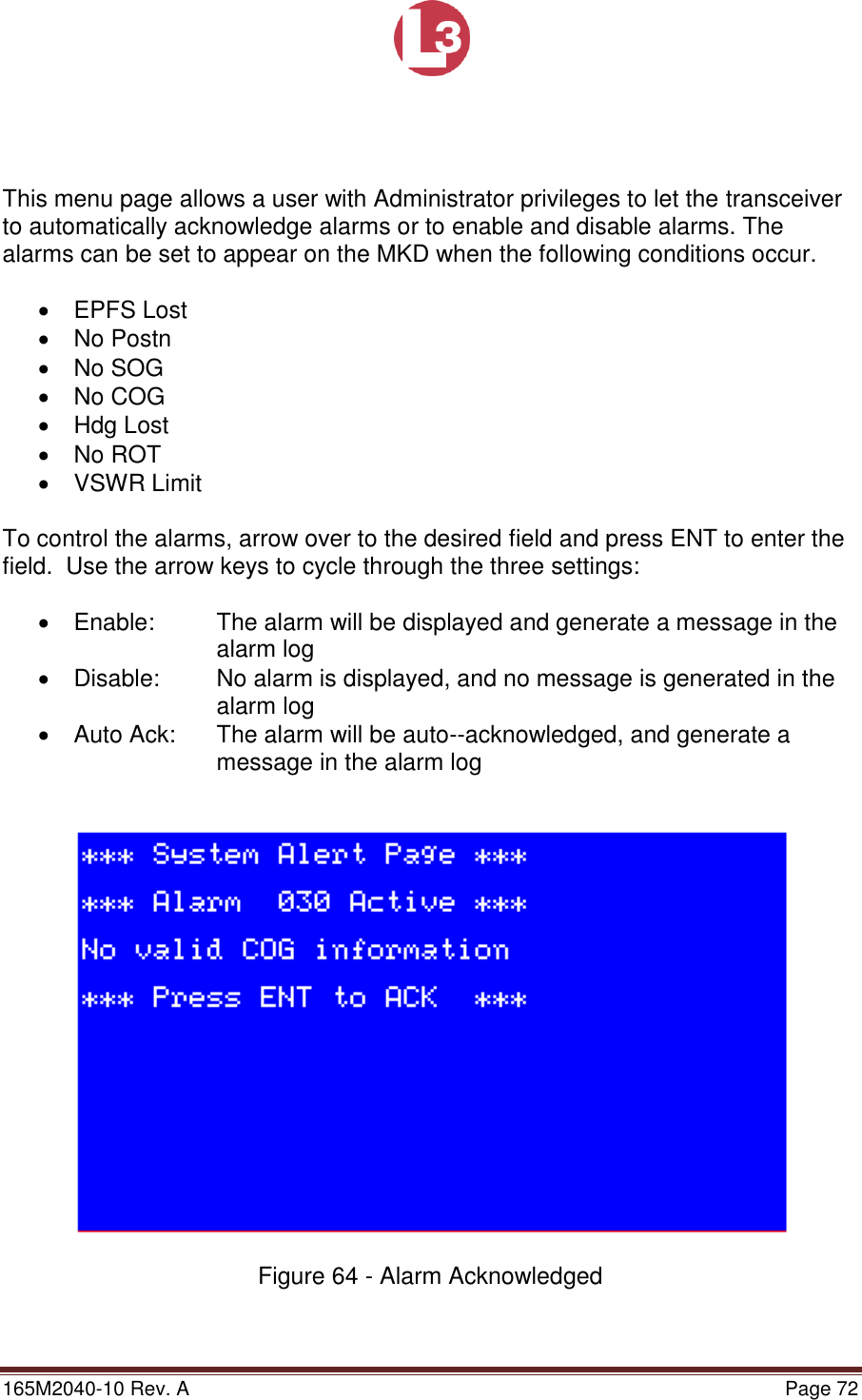 L3

This menu page allows a user with Administrator privileges to let the transceiver to automatically acknowledge alarms or to enable and disable alarms. The alarms can be set to appear on the MKD when the following conditions occur.

• EPFS Lost
• No Postn
• No SOG
• No COG
• Hdg Lost
• No ROT
• VSWR Limit

To control the alarms, arrow over to the desired field and press ENT to enter the field. Use the arrow keys to cycle through the three settings:

• Enable: The alarm will be displayed and generate a message in the alarm log
• Disable: No alarm is displayed, and no message is generated in the alarm log
• Auto Ack: The alarm will be auto--acknowledged, and generate a message in the alarm log

*** System Alert Page ***
*** Alarm 030 Active ***
No valid COG information
*** Press ENT to ACK ***

Figure 64 - Alarm Acknowledged

165M2040-10 Rev. A
Page 72